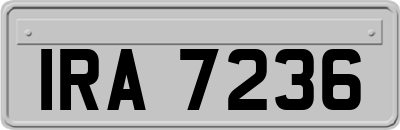 IRA 7236